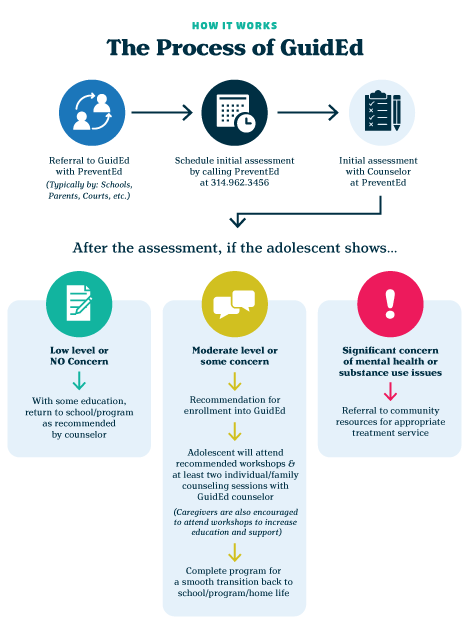 HOW IT WORKS

The Process of GuidEd

Referral to GuidEd with PreventEd

(Typically by: Schools, Parents, Courts, etc.)

Schedule initial assessment by calling PreventEd at 314.962.3456

Initial assessment with Counselor at PreventEd

After the assessment, if the adolescent shows...

Low level or NO Concern

With some education, return to school/program as recommended by counselor

Moderate level or some concern

Recommendation for enrollment into GuidEd

Adolescent will attend recommended workshops & at least two individual/family counseling sessions with GuidEd counselor

(Caregivers are also encouraged to attend workshops to increase education and support)

Complete program for a smooth transition back to school/program/home life

Significant concern of mental health or substance use issues

Referral to community resources for appropriate treatment service